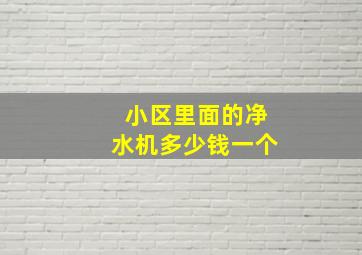 小区里面的净水机多少钱一个